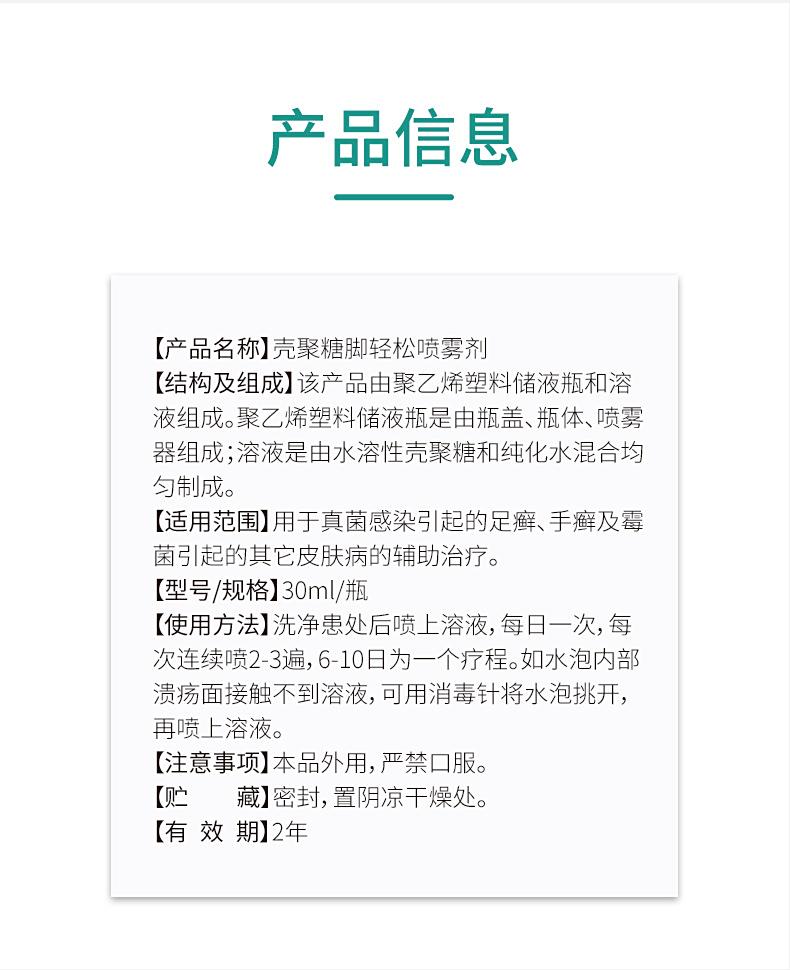 产品信息

【产品名称】壳聚糖脚轻松喷雾剂
【结构及组成】该产品由聚乙烯塑料储液瓶和溶液组成。聚乙烯塑料储液瓶是由瓶盖、瓶体、喷雾器组成；溶液是由水溶性壳聚糖和纯化水混合均匀制成。
【适用范围】用于真菌感染引起的足癣、手癣及霉菌引起的其它皮肤病的辅助治疗。
【型号/规格】30ml/瓶
【使用方法】洗净患处后喷上溶液，每日一次，每次连续喷2-3遍，6-10日为一个疗程。如水泡内部溃疡面接触不到溶液，可用消毒针将水泡挑开，再喷上溶液。
【注意事项】本品外用，严禁口服。
【贮　　藏】密封，置阴凉干燥处。
【有 效 期】2年